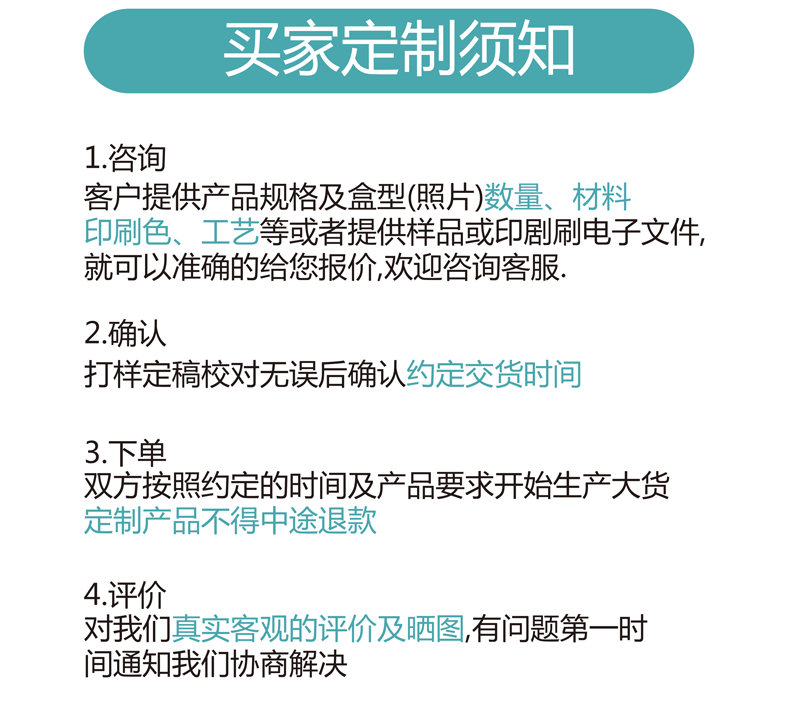 买家定制须知

1.咨询

客户提供产品规格及盒型(照片)数量、材料印刷色、工艺等或者提供样品或印剧刷电子文件,就可以准确的给您报价,欢迎咨询客服.

2.确认

打样定稿校对无误后确认约定交货时间

3.下单

双方按照约定的时间及产品要求开始生产大货
定制产品不得中途退款

4.评价

对我们真实客观的评价及晒图,有问题第一时间通知我们协商解决